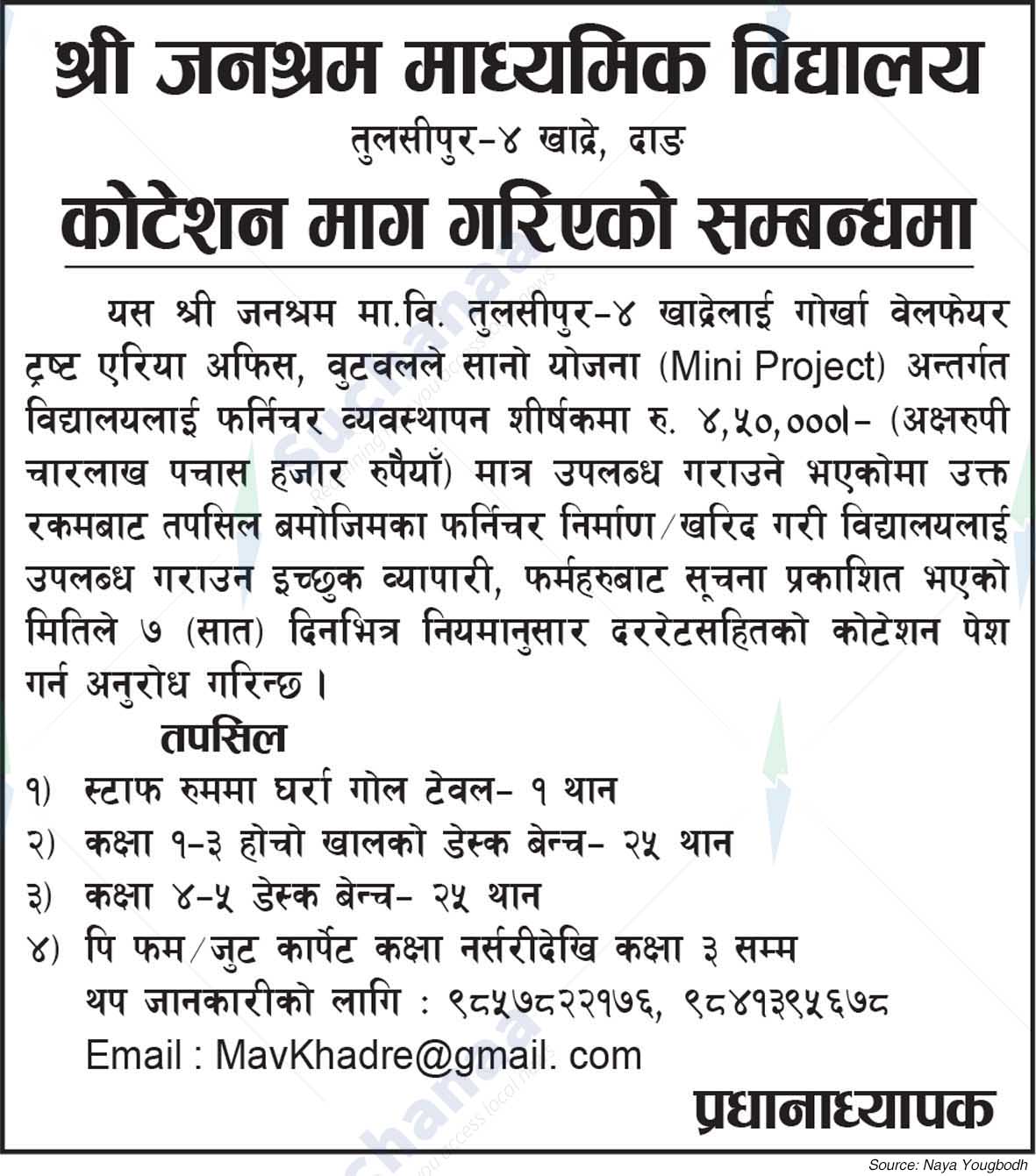 श्री जनश्रम माध्यमिक विद्यालय

तुलसीपुर-४ खाद्रे, दाङ

कोटेशन माग गरिएको सम्बन्धमा

यस श्री जनश्रम मा.वि. तुलसीपुर-४ खाद्रेलाई गोर्खा वेलफेयर ट्रष्ट एरिया अफिस, वुटवलले सानो योजना (Mini Project) अन्तर्गत विद्यालयलाई फर्निचर व्यवस्थापन शीर्षकमा रु. ४,५०,०००।- (अक्षरुपी चारलाख पचास हजार रुपैयाँ) मात्र उपलब्ध गराउने भएकोमा उक्त रकमबाट तपसिल बमोजिमका फर्निचर निर्माण/खरिद गरी विद्यालयलाई उपलब्ध गराउन इच्छुक व्यापारी, फर्महरुबाट सूचना प्रकाशित भएको मितिले ७ (सात) दिनभित्र नियमानुसार दररेटसहितको कोटेशन पेश गर्न अनुरोध गरिन्छ।

तपसिल

१) स्टाफ रुममा घर्रा गोल टेवल- १ थान

२) कक्षा १-३ होचो खालको डेस्क बेन्च- २५ थान

३) कक्षा ४-५ डेस्क बेन्च- २५ थान

४) पि फम/जुट कार्पेट कक्षा नर्सरीदेखि कक्षा ३ सम्म

थप जानकारीको लागि : ९८५७८२२१७६, ९८४१३९५६७८

Email : MavKhadre@gmail. com

प्रधानाध्यापक

Source: Naya Yougbodh